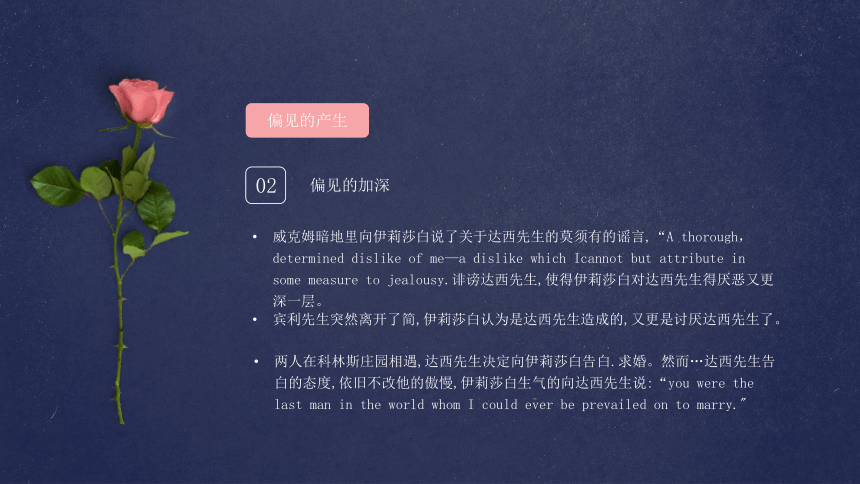 偏见的产生

02 偏见的加深

• 威克姆暗地里向伊莉莎白说了关于达西先生的莫须有的谣言,“A thorough, determined dislike of me—a dislike which Icannot but attribute in some measure to jealousy.诽谤达西先生,使得伊莉莎白对达西先生得厌恶又更深一层。

• 宾利先生突然离开了简,伊莉莎白认为是达西先生造成的,又更是讨厌达西先生了。

• 两人在科林斯庄园相遇,达西先生决定向伊莉莎白告白.求婚。然而…达西先生告白的态度,依旧不改他的傲慢,伊莉莎白生气的向达西先生说:“you were the last man in the world whom I could ever be prevailed on to marry.”